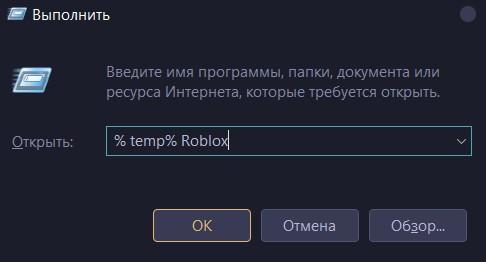 Выполнить

Введите имя программы, папки, документа или ресурса Интернета, которые требуется открыть.

Открыть: % temp% Roblox

OK Отмена Обзор...